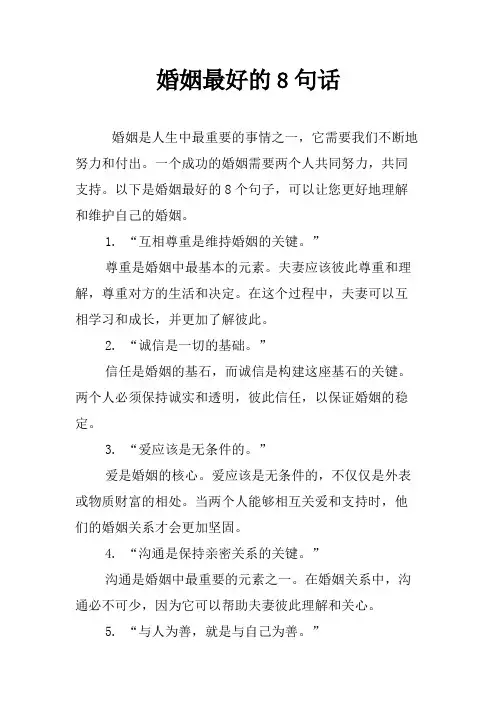 婚姻最好的 8 句话

婚姻是人生中最重要的事情之一，它需要我们不断地努力和付出。一个成功的婚姻需要两个人共同努力，共同支持。以下是婚姻最好的 8 个句子，可以让您更好地理解和维护自己的婚姻。

1. “互相尊重是维持婚姻的关键。”

尊重是婚姻中最基本的元素。夫妻应该彼此尊重和理解，尊重对方的生活和决定。在这个过程中，夫妻可以互相学习和成长，并更加了解彼此。

2. “诚信是一切的基础。”

信任是婚姻的基石，而诚信是构建这座基石的关键。两个人必须保持诚实和透明，彼此信任，以保证婚姻的稳定。

3. “爱应该是无条件的。”

爱是婚姻的核心。爱应该是无条件的，不仅仅是外表或物质财富的相处。当两个人能够相互关爱和支持时，他们的婚姻关系才会更加坚固。

4. “沟通是保持亲密关系的关键。”

沟通是婚姻中最重要的元素之一。在婚姻关系中，沟通必不可少，因为它可以帮助夫妻彼此理解和关心。

5. “与人为善，就是与自己为善。”